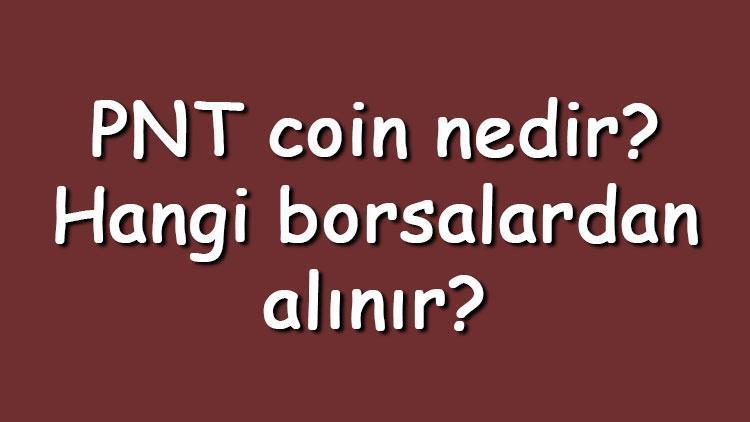 PNT coin nedir? Hangi borsalardan alınır?